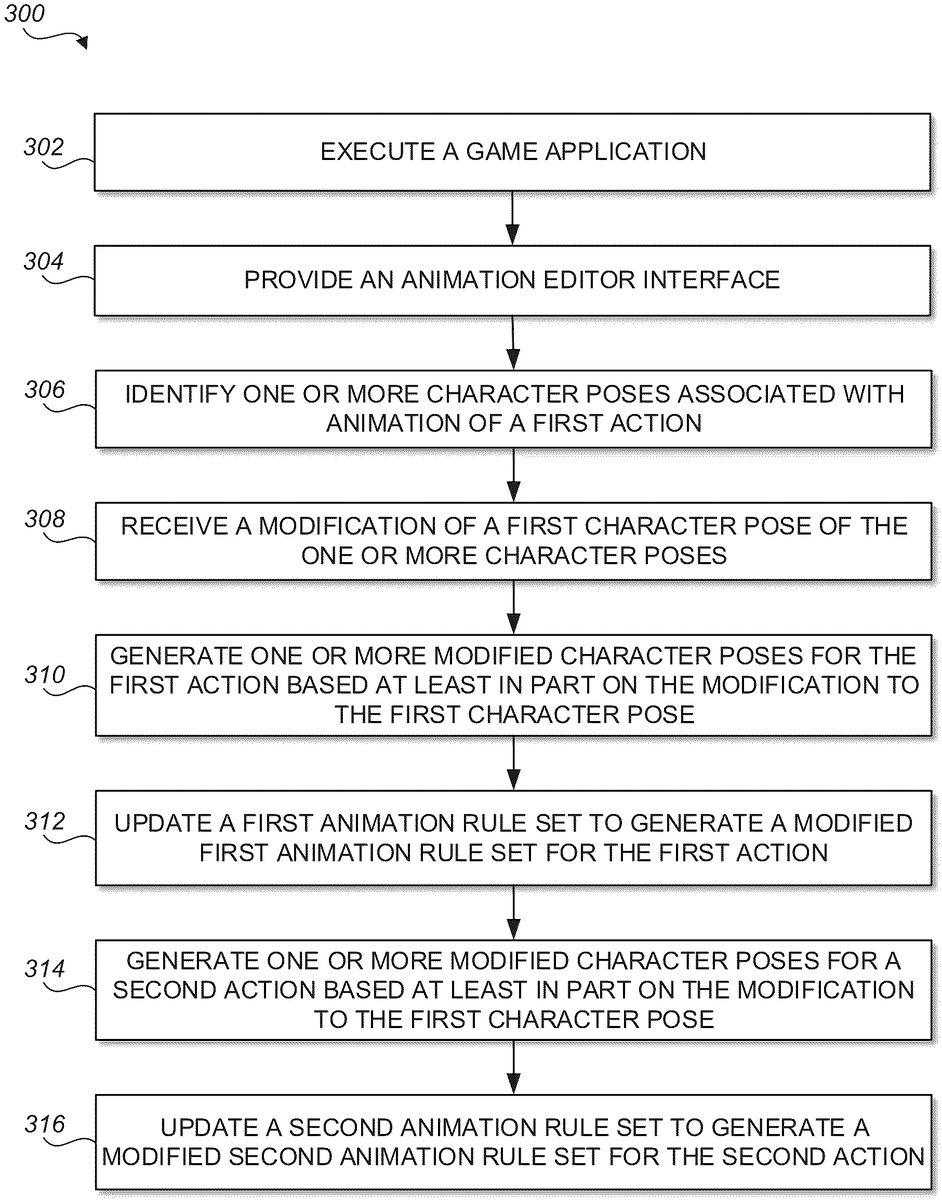 300

302 EXECUTE A GAME APPLICATION

304 PROVIDE AN ANIMATION EDITOR INTERFACE

306 IDENTIFY ONE OR MORE CHARACTER POSES ASSOCIATED WITH ANIMATION OF A FIRST ACTION

308 RECEIVE A MODIFICATION OF A FIRST CHARACTER POSE OF THE ONE OR MORE CHARACTER POSES

310 GENERATE ONE OR MORE MODIFIED CHARACTER POSES FOR THE FIRST ACTION BASED AT LEAST IN PART ON THE MODIFICATION TO THE FIRST CHARACTER POSE

312 UPDATE A FIRST ANIMATION RULE SET TO GENERATE A MODIFIED FIRST ANIMATION RULE SET FOR THE FIRST ACTION

314 GENERATE ONE OR MORE MODIFIED CHARACTER POSES FOR A SECOND ACTION BASED AT LEAST IN PART ON THE MODIFICATION TO THE FIRST CHARACTER POSE

316 UPDATE A SECOND ANIMATION RULE SET TO GENERATE A MODIFIED SECOND ANIMATION RULE SET FOR THE SECOND ACTION